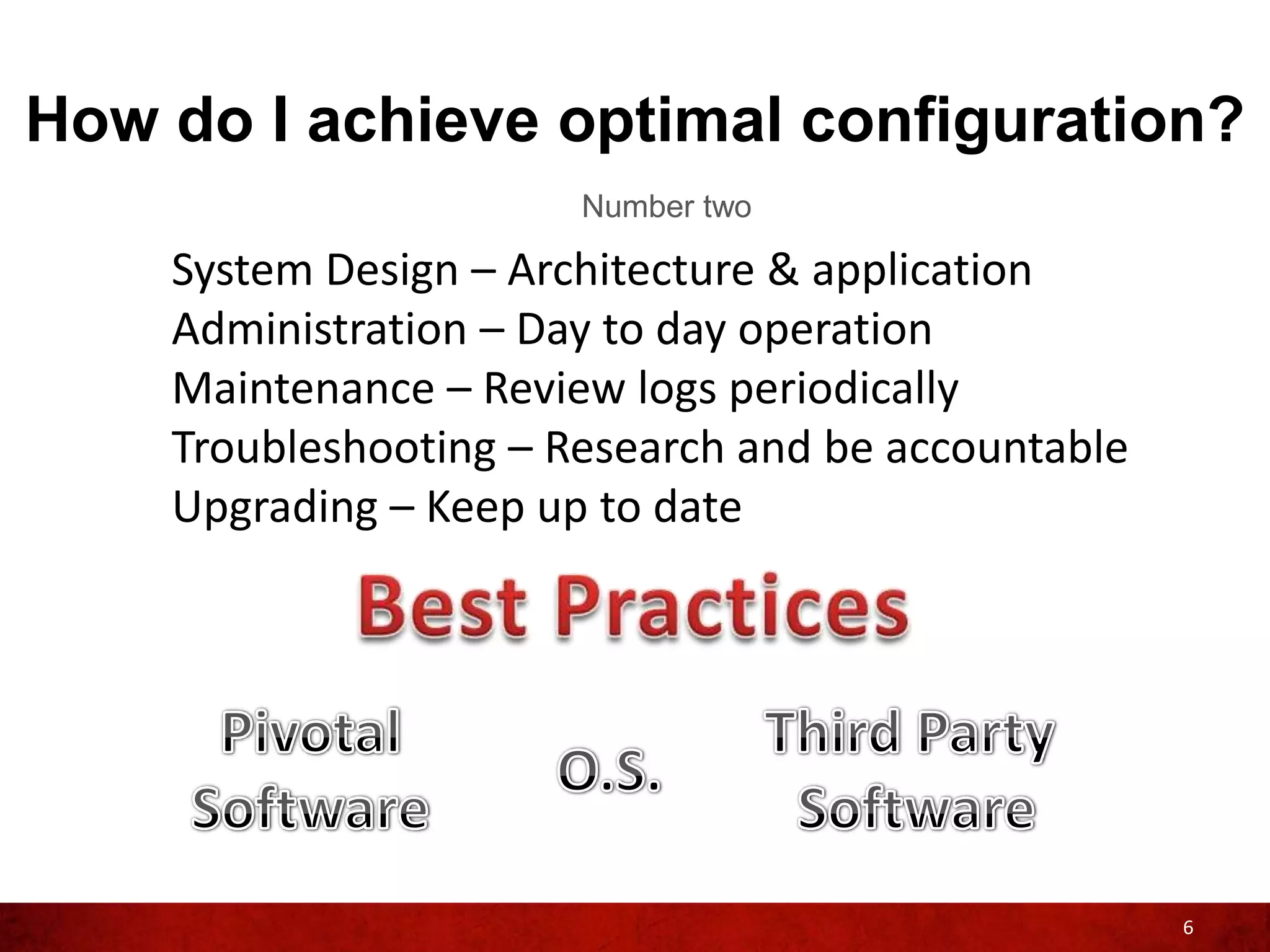 How do I achieve optimal configuration?

Number two

System Design – Architecture & application
Administration – Day to day operation
Maintenance – Review logs periodically
Troubleshooting – Research and be accountable
Upgrading – Keep up to date

Best Practices

Pivotal Software

O.S.

Third Party Software

6